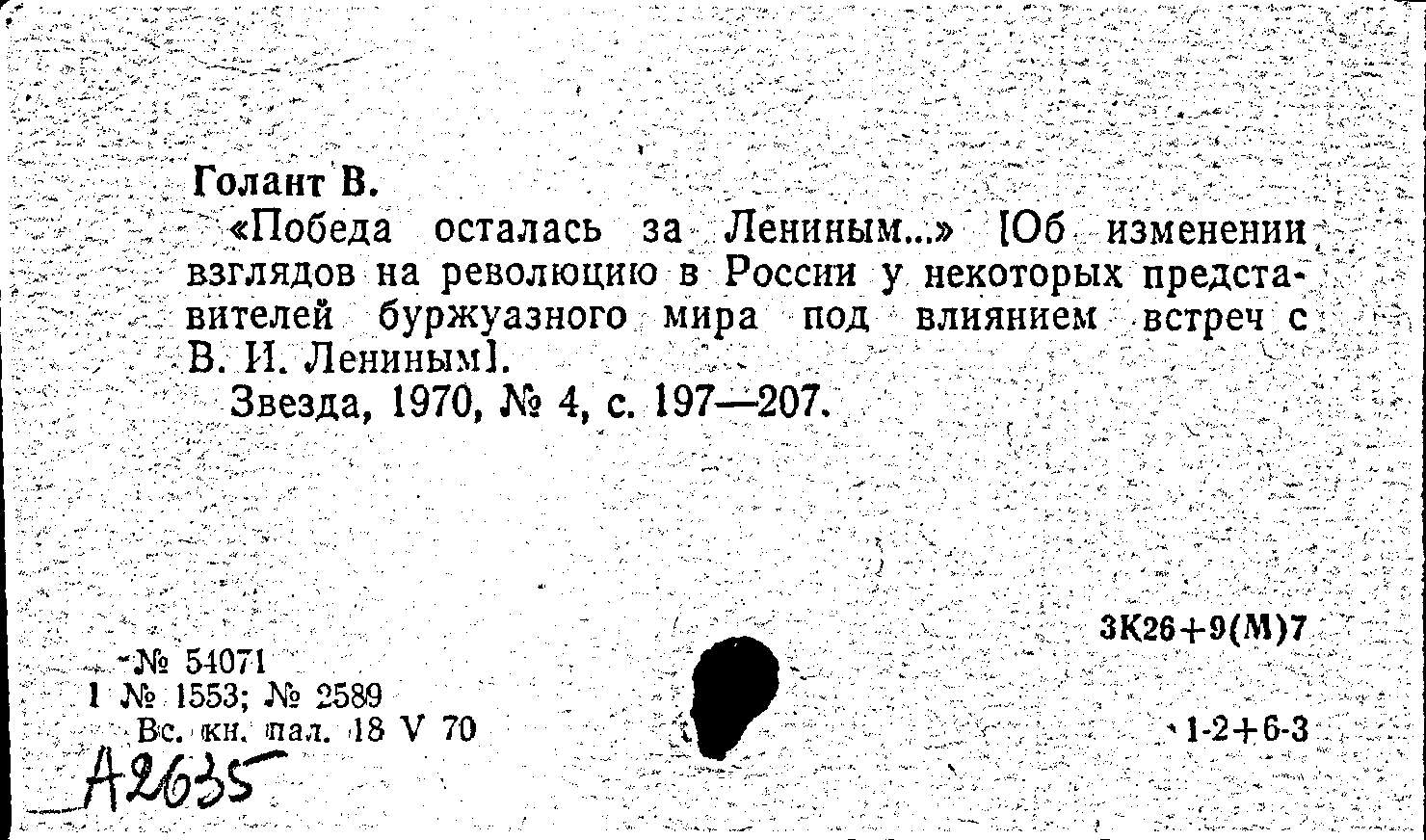 Голант В.

«Победа осталась за Лениным...» [Об изменении взглядов на революцию в России у некоторых представителей буржуазного мира под влиянием встреч с В. И. Лениным].

Звезда, 1970, № 4, с. 197—207.

3К26+9(М)7

№ 54071
1 № 1553; № 2589
Вс. кн. пал. 18 V 70

1-2+6-3

А2635